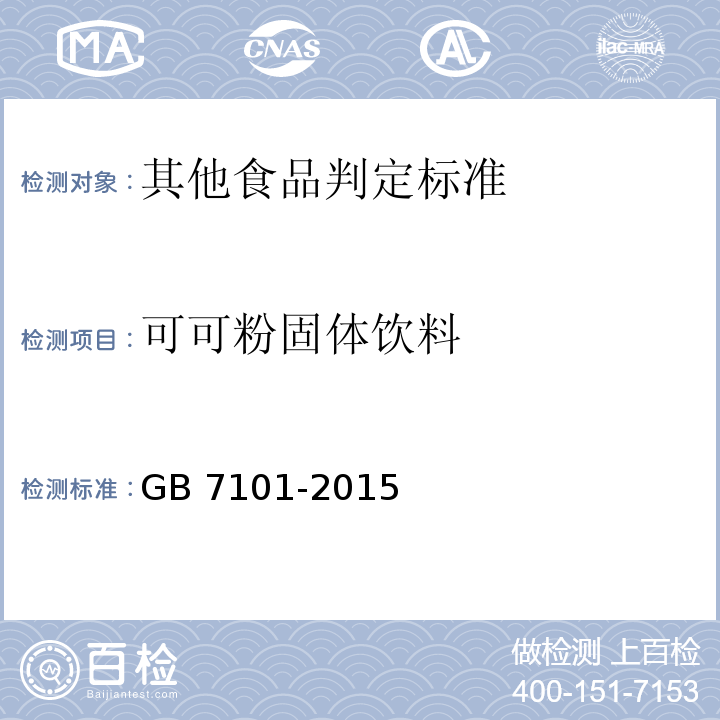 MA CNAS AL ilac-MRA

检测对象：其他食品判定标准

检测项目：可可粉固体饮料

检测标准：GB 7101-2015

百检 Baijiantest.com

做检测 上百检
400-151-7153